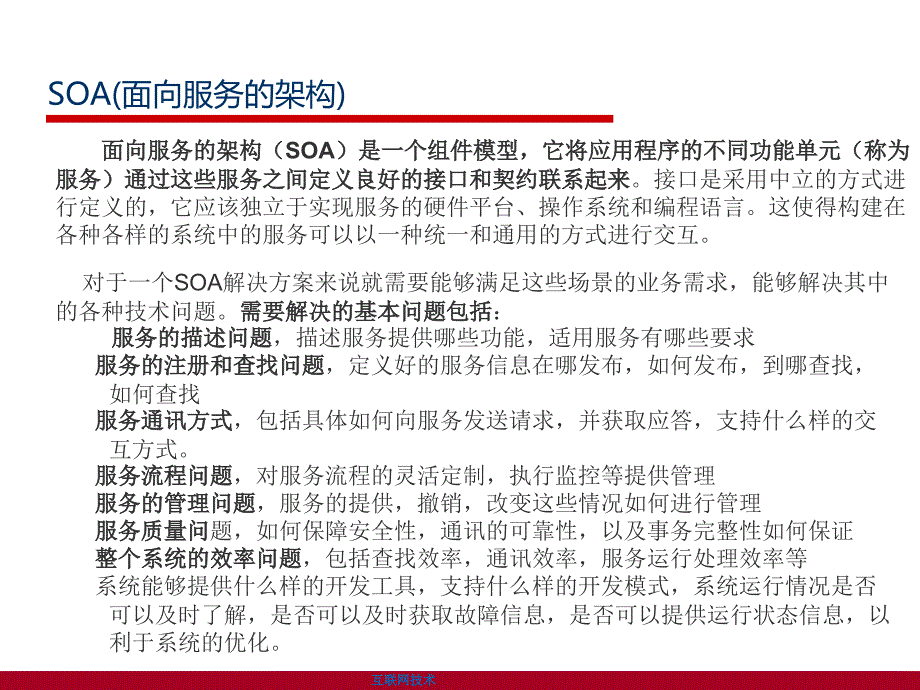 SOA(面向服务的架构)

面向服务的架构（SOA）是一个组件模型，它将应用程序的不同功能单元（称为服务）通过这些服务之间定义良好的接口和契约联系起来。接口是采用中立的方式进行定义的，它应该独立于实现服务的硬件平台、操作系统和编程语言。这使得构建在各种各样的系统中的服务可以以一种统一和通用的方式进行交互。

对于一个SOA解决方案来说就需要能够满足这些场景的业务需求，能够解决其中的各种技术问题。需要解决的基本问题包括：

服务的描述问题，描述服务提供哪些功能，适用服务有哪些要求

服务的注册和查找问题，定义好的服务信息在哪发布，如何发布，到哪查找，如何查找

服务通讯方式，包括具体如何向服务发送请求，并获取应答，支持什么样的交互方式。

服务流程问题，对服务流程的灵活定制，执行监控等提供管理

服务的管理问题，服务的提供，撤销，改变这些情况如何进行管理

服务质量问题，如何保障安全性，通讯的可靠性，以及事务完整性如何保证

整个系统的效率问题，包括查找效率，通讯效率，服务运行处理效率等

系统能够提供什么样的开发工具，支持什么样的开发模式，系统运行情况是否可以及时了解，是否可以及时获取故障信息，是否可以提供运行状态信息，以利于系统的优化。

互联网技术